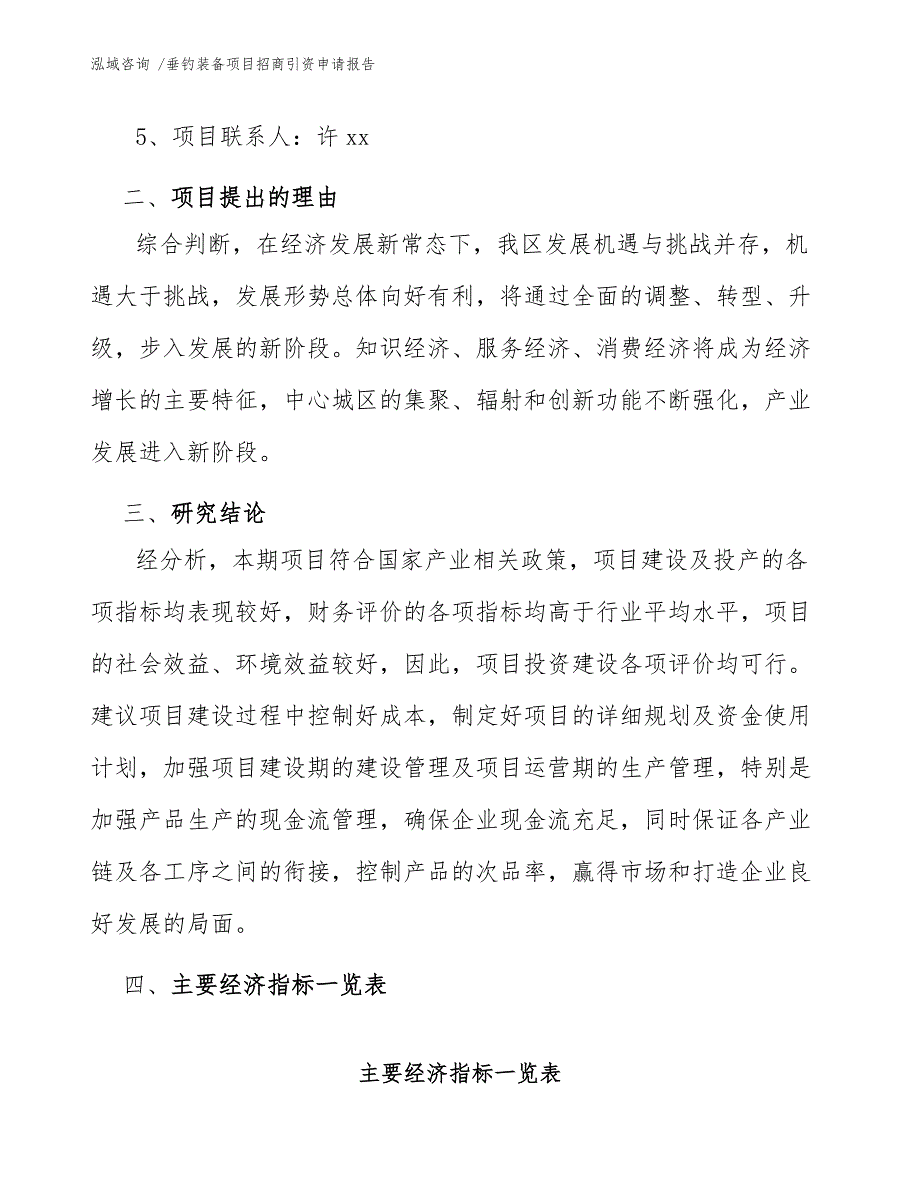 泓域咨询 /垂钓装备项目招商引资申请报告

5、项目联系人：许 xx

二、项目提出的理由

综合判断，在经济发展新常态下，我区发展机遇与挑战并存，机遇大于挑战，发展形势总体向好有利，将通过全面的调整、转型、升级，步入发展的新阶段。知识经济、服务经济、消费经济将成为经济增长的主要特征，中心城区的集聚、辐射和创新功能不断强化，产业发展进入新阶段。

三、研究结论

经分析，本期项目符合国家产业相关政策，项目建设及投产的各项指标均表现较好，财务评价的各项指标均高于行业平均水平，项目的社会效益、环境效益较好，因此，项目投资建设各项评价均可行。建议项目建设过程中控制好成本，制定好项目的详细规划及资金使用计划，加强项目建设期的建设管理及项目运营期的生产管理，特别是加强产品生产的现金流管理，确保企业现金流充足，同时保证各产业链及各工序之间的衔接，控制产品的次品率，赢得市场和打造企业良好发展的局面。

四、主要经济指标一览表

主要经济指标一览表